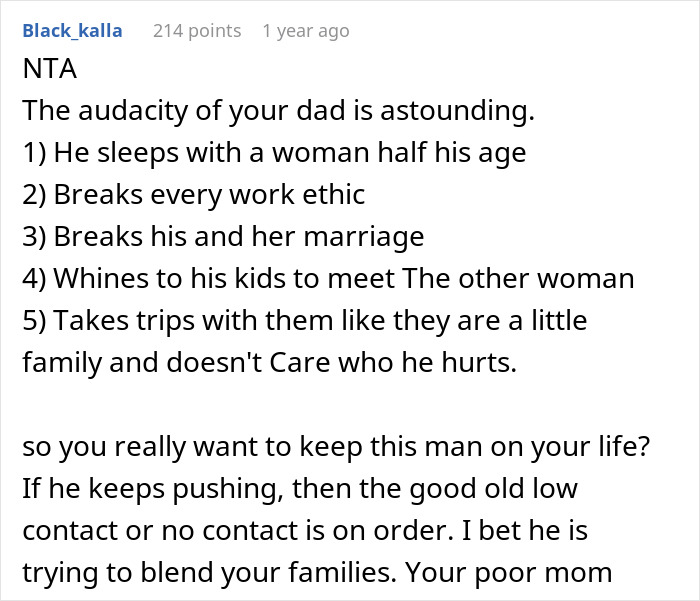 Black_kalla 214 points 1 year ago

NTA
The audacity of your dad is astounding.
1) He sleeps with a woman half his age
2) Breaks every work ethic
3) Breaks his and her marriage
4) Whines to his kids to meet The other woman
5) Takes trips with them like they are a little family and doesn't Care who he hurts.

so you really want to keep this man on your life? If he keeps pushing, then the good old low contact or no contact is on order. I bet he is trying to blend your families. Your poor mom